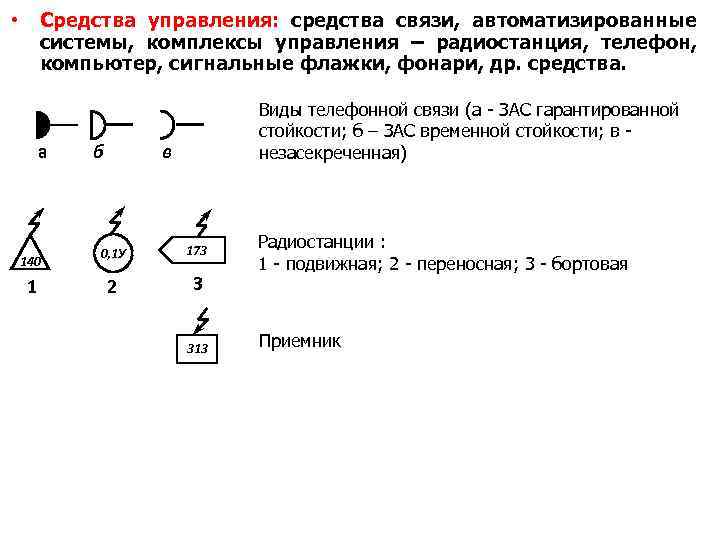 • Средства управления: средства связи, автоматизированные системы, комплексы управления – радиостанция, телефон, компьютер, сигнальные флажки, фонари, др. средства.

а б в

Виды телефонной связи (а - ЗАС гарантированной стойкости; б – ЗАС временной стойкости; в - незасекреченная)

140 0,1У 173

1 2 3

Радиостанции :
1 - подвижная; 2 - переносная; 3 - бортовая

313

Приемник